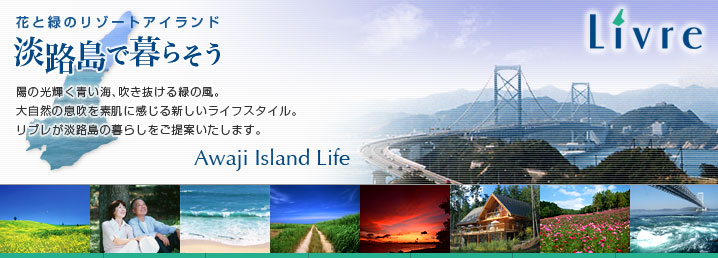 花と緑のリゾートアイランド
淡路島で暮らそう

陽の光輝く青い海、吹き抜ける緑の風。
大自然の息吹を素肌に感じる新しいライフスタイル。
リブレが淡路島の暮らしをご提案いたします。

Awaji Island Life

Livre